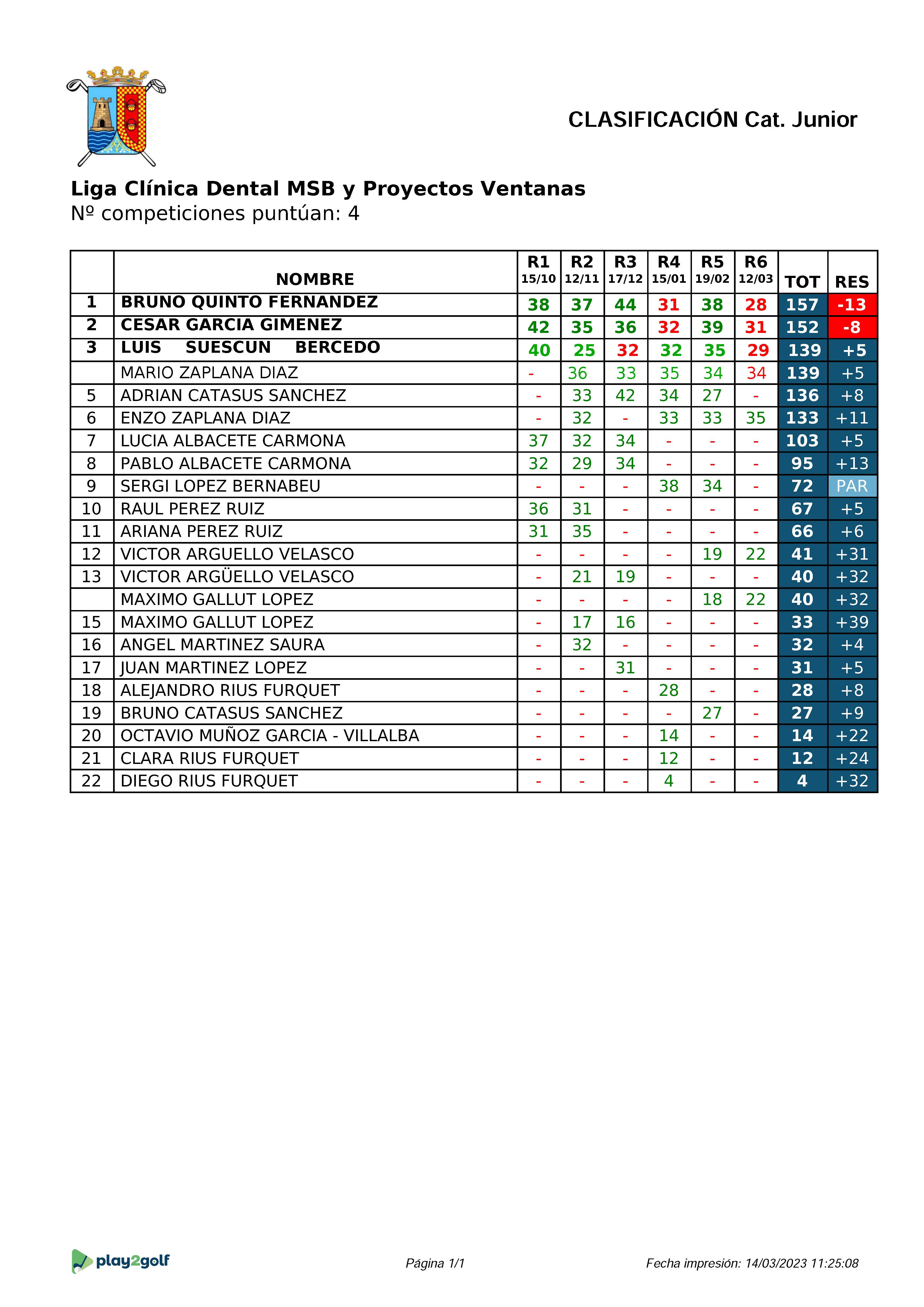 CLASIFICACIÓN Cat. Junior

Liga Clínica Dental MSB y Proyectos Ventanas
Nº competiciones puntúan: 4

| | NOMBRE | R1 15/10 | R2 12/11 | R3 17/12 | R4 15/01 | R5 19/02 | R6 12/03 | TOT | RES |
|---|---|---|---|---|---|---|---|---|---|
| 1 | BRUNO QUINTO FERNANDEZ | 38 | 37 | 44 | 31 | 38 | 28 | 157 | -13 |
| 2 | CESAR GARCIA GIMENEZ | 42 | 35 | 36 | 32 | 39 | 31 | 152 | -8 |
| 3 | LUIS SUESCUN BERCEDO | 40 | 25 | 32 | 32 | 35 | 29 | 139 | +5 |
| | MARIO ZAPLANA DIAZ | - | 36 | 33 | 35 | 34 | 34 | 139 | +5 |
| 5 | ADRIAN CATASUS SANCHEZ | - | 33 | 42 | 34 | 27 | - | 136 | +8 |
| 6 | ENZO ZAPLANA DIAZ | - | 32 | - | 33 | 33 | 35 | 133 | +11 |
| 7 | LUCIA ALBACETE CARMONA | 37 | 32 | 34 | - | - | - | 103 | +5 |
| 8 | PABLO ALBACETE CARMONA | 32 | 29 | 34 | - | - | - | 95 | +13 |
| 9 | SERGI LOPEZ BERNABEU | - | - | - | 38 | 34 | - | 72 | PAR |
| 10 | RAUL PEREZ RUIZ | 36 | 31 | - | - | - | - | 67 | +5 |
| 11 | ARIANA PEREZ RUIZ | 31 | 35 | - | - | - | - | 66 | +6 |
| 12 | VICTOR ARGUELLO VELASCO | - | - | - | - | 19 | 22 | 41 | +31 |
| 13 | VICTOR ARGÜELLO VELASCO | - | 21 | 19 | - | - | - | 40 | +32 |
| | MAXIMO GALLUT LOPEZ | - | - | - | - | 18 | 22 | 40 | +32 |
| 15 | MAXIMO GALLUT LOPEZ | - | 17 | 16 | - | - | - | 33 | +39 |
| 16 | ANGEL MARTINEZ SAURA | - | 32 | - | - | - | - | 32 | +4 |
| 17 | JUAN MARTINEZ LOPEZ | - | - | 31 | - | - | - | 31 | +5 |
| 18 | ALEJANDRO RIUS FURQUET | - | - | - | 28 | - | - | 28 | +8 |
| 19 | BRUNO CATASUS SANCHEZ | - | - | - | - | 27 | - | 27 | +9 |
| 20 | OCTAVIO MUÑOZ GARCIA - VILLALBA | - | - | - | 14 | - | - | 14 | +22 |
| 21 | CLARA RIUS FURQUET | - | - | - | 12 | - | - | 12 | +24 |
| 22 | DIEGO RIUS FURQUET | - | - | - | 4 | - | - | 4 | +32 |

play2golf
Página 1/1
Fecha impresión: 14/03/2023 11:25:08